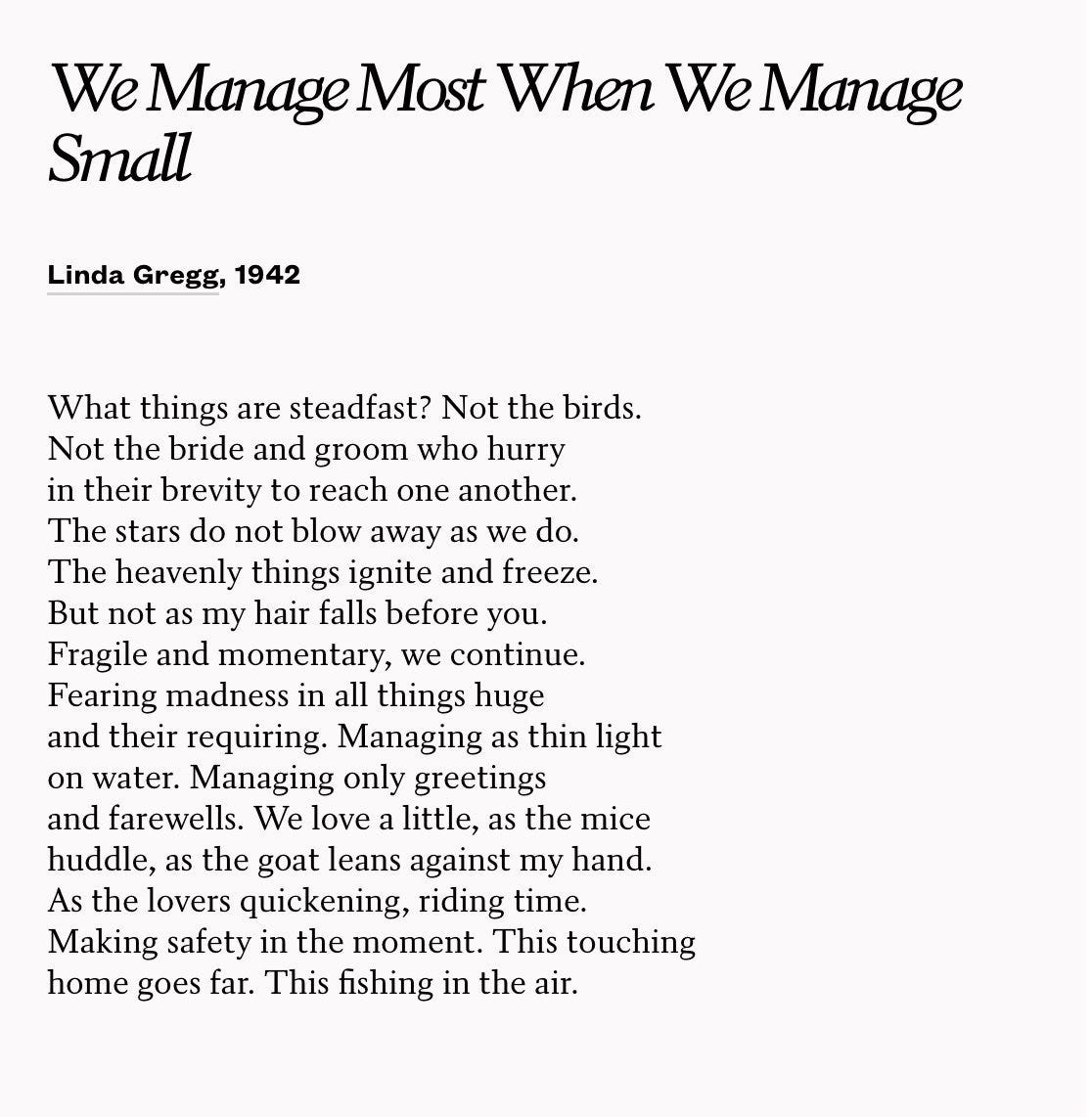 We Manage Most When We Manage Small

Linda Gregg, 1942

What things are steadfast? Not the birds.
Not the bride and groom who hurry
in their brevity to reach one another.
The stars do not blow away as we do.
The heavenly things ignite and freeze.
But not as my hair falls before you.
Fragile and momentary, we continue.
Fearing madness in all things huge
and their requiring. Managing as thin light
on water. Managing only greetings
and farewells. We love a little, as the mice
huddle, as the goat leans against my hand.
As the lovers quickening, riding time.
Making safety in the moment. This touching
home goes far. This fishing in the air.